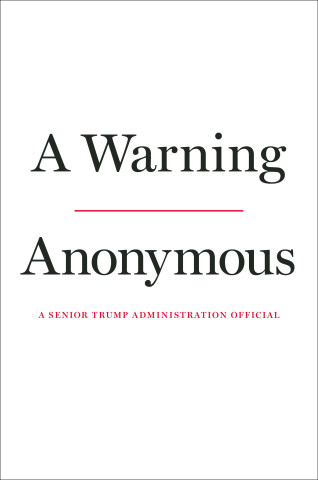 A Warning

Anonymous

A SENIOR TRUMP ADMINISTRATION OFFICIAL